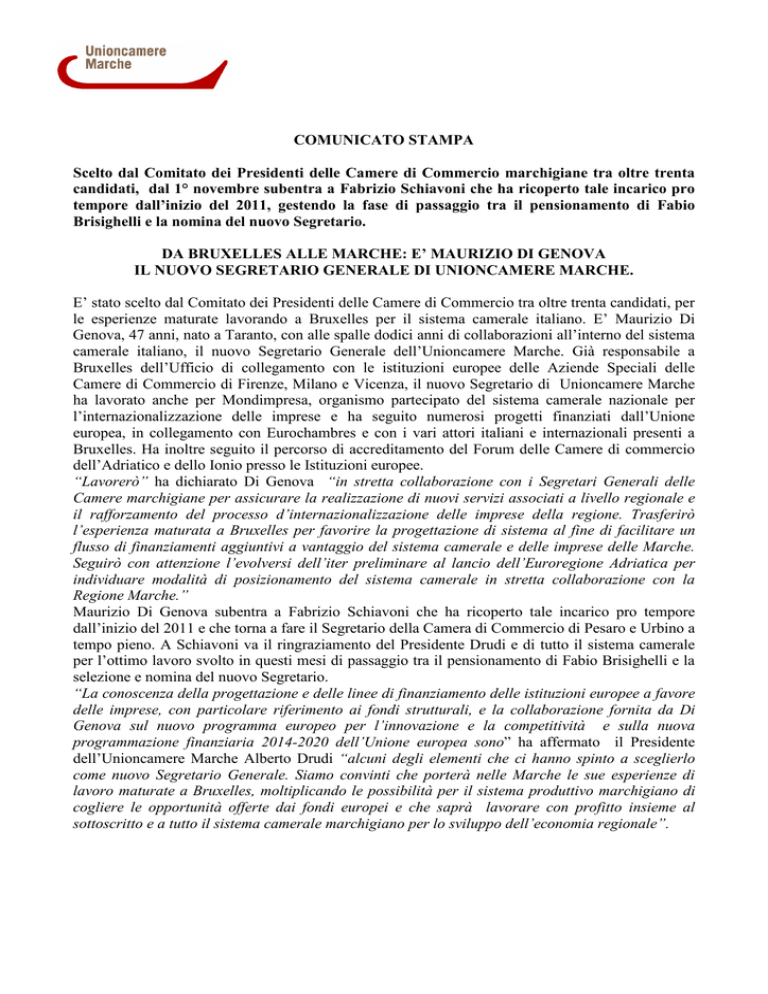 Unioncamere
Marche

COMUNICATO STAMPA

Scelto dal Comitato dei Presidenti delle Camere di Commercio marchigiane tra oltre trenta candidati, dal 1° novembre subentra a Fabrizio Schiavoni che ha ricoperto tale incarico pro tempore dall'inizio del 2011, gestendo la fase di passaggio tra il pensionamento di Fabio Brisighelli e la nomina del nuovo Segretario.

DA BRUXELLES ALLE MARCHE: E' MAURIZIO DI GENOVA
IL NUOVO SEGRETARIO GENERALE DI UNIONCAMERE MARCHE.

E' stato scelto dal Comitato dei Presidenti delle Camere di Commercio tra oltre trenta candidati, per le esperienze maturate lavorando a Bruxelles per il sistema camerale italiano. E' Maurizio Di Genova, 47 anni, nato a Taranto, con alle spalle dodici anni di collaborazioni all'interno del sistema camerale italiano, il nuovo Segretario Generale dell'Unioncamere Marche. Già responsabile a Bruxelles dell'Ufficio di collegamento con le istituzioni europee delle Aziende Speciali delle Camere di Commercio di Firenze, Milano e Vicenza, il nuovo Segretario di Unioncamere Marche ha lavorato anche per Mondimpresa, organismo partecipato del sistema camerale nazionale per l'internazionalizzazione delle imprese e ha seguito numerosi progetti finanziati dall'Unione europea, in collegamento con Eurochambres e con i vari attori italiani e internazionali presenti a Bruxelles. Ha inoltre seguito il percorso di accreditamento del Forum delle Camere di commercio dell'Adriatico e dello Ionio presso le Istituzioni europee.
"Lavorerò" ha dichiarato Di Genova "in stretta collaborazione con i Segretari Generali delle Camere marchigiane per assicurare la realizzazione di nuovi servizi associati a livello regionale e il rafforzamento del processo d'internazionalizzazione delle imprese della regione. Trasferirò l'esperienza maturata a Bruxelles per favorire la progettazione di sistema al fine di facilitare un flusso di finanziamenti aggiuntivi a vantaggio del sistema camerale e delle imprese delle Marche. Seguirò con attenzione l'evolversi dell'iter preliminare al lancio dell'Euroregione Adriatica per individuare modalità di posizionamento del sistema camerale in stretta collaborazione con la Regione Marche."
Maurizio Di Genova subentra a Fabrizio Schiavoni che ha ricoperto tale incarico pro tempore dall'inizio del 2011 e che torna a fare il Segretario della Camera di Commercio di Pesaro e Urbino a tempo pieno. A Schiavoni va il ringraziamento del Presidente Drudi e di tutto il sistema camerale per l'ottimo lavoro svolto in questi mesi di passaggio tra il pensionamento di Fabio Brisighelli e la selezione e nomina del nuovo Segretario.
"La conoscenza della progettazione e delle linee di finanziamento delle istituzioni europee a favore delle imprese, con particolare riferimento ai fondi strutturali, e la collaborazione fornita da Di Genova sul nuovo programma europeo per l'innovazione e la competitività e sulla nuova programmazione finanziaria 2014-2020 dell'Unione europea sono" ha affermato il Presidente dell'Unioncamere Marche Alberto Drudi "alcuni degli elementi che ci hanno spinto a sceglierlo come nuovo Segretario Generale. Siamo convinti che porterà nelle Marche le sue esperienze di lavoro maturate a Bruxelles, moltiplicando le possibilità per il sistema produttivo marchigiano di cogliere le opportunità offerte dai fondi europei e che saprà lavorare con profitto insieme al sottoscritto e a tutto il sistema camerale marchigiano per lo sviluppo dell'economia regionale".